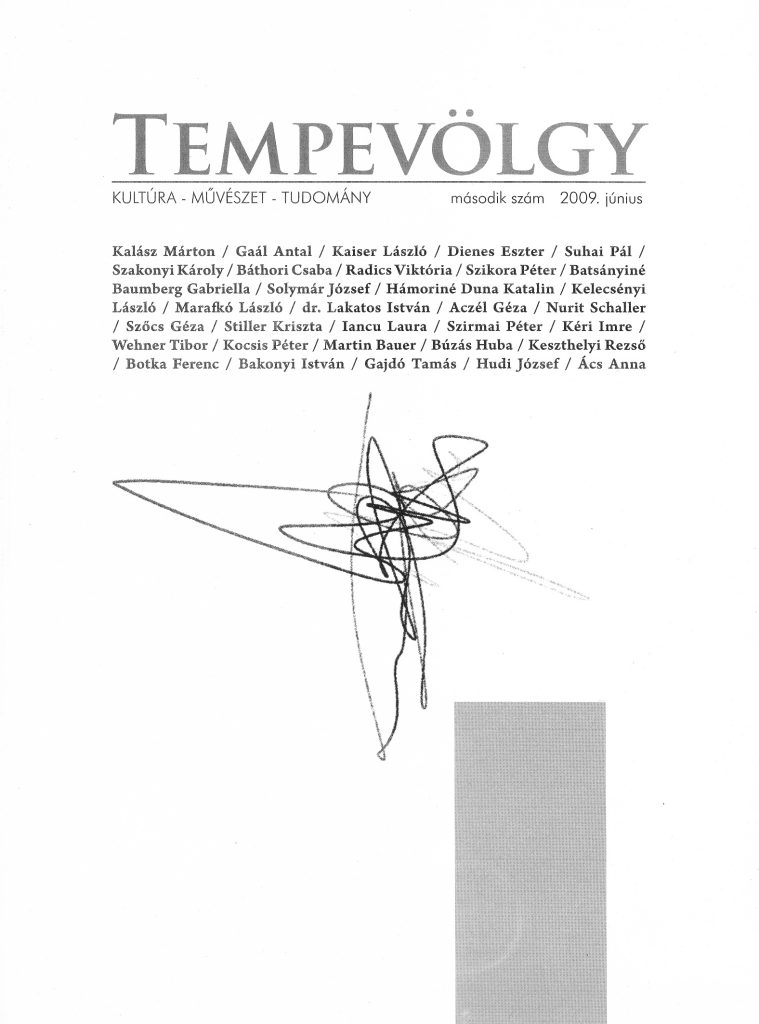 TEMPEVÖLGY

KULTÚRA - MŰVÉSZET - TUDOMÁNY második szám 2009. június

Kalász Márton / Gaál Antal / Kaiser László / Dienes Eszter / Suhai Pál / Szakonyi Károly / Báthori Csaba / Radics Viktória / Szikora Péter / Batsányiné Baumberg Gabriella / Solymár József / Hámoriné Duna Katalin / Kelecsényi László / Marafkó László / dr. Lakatos István / Aczél Géza / Nurit Schaller / Szőcs Géza / Stiller Kriszta / Iancu Laura / Szirmai Péter / Kéri Imre / Wehner Tibor / Kocsis Péter / Martin Bauer / Búzás Huba / Keszthelyi Rezső / Botka Ferenc / Bakonyi István / Gajdó Tamás / Hudi József / Ács Anna